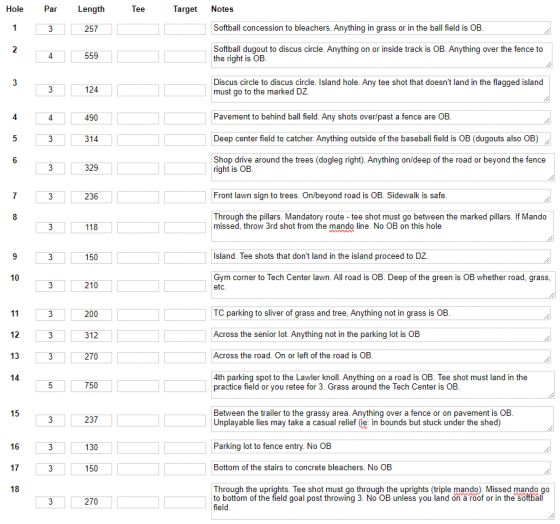 | Hole | Par | Length | Tee | Target | Notes |
|---|---|---|---|---|---|
| 1 | 3 | 257 | | | Softball concession to bleachers. Anything in grass or in the ball field is OB. |
| 2 | 4 | 559 | | | Softball dugout to discus circle. Anything on or inside track is OB. Anything over the fence to the right is OB. |
| 3 | 3 | 124 | | | Discus circle to discus circle. Island hole. Any tee shot that doesn't land in the flagged island must go to the marked DZ. |
| 4 | 4 | 490 | | | Pavement to behind ball field. Any shots over/past a fence are OB. |
| 5 | 3 | 314 | | | Deep center field to catcher. Anything outside of the baseball field is OB (dugouts also OB) |
| 6 | 3 | 329 | | | Shop drive around the trees (dogleg right). Anything on/deep of the road or beyond the fence right is OB. |
| 7 | 3 | 236 | | | Front lawn sign to trees. On/beyond road is OB. Sidewalk is safe. |
| 8 | 3 | 118 | | | Through the pillars. Mandatory route - tee shot must go between the marked pillars. If Mando missed, throw 3rd shot from the mando line. No OB on this hole |
| 9 | 3 | 150 | | | Island. Tee shots that don't land in the island proceed to DZ. |
| 10 | 3 | 210 | | | Gym corner to Tech Center lawn. All road is OB. Deep of the green is OB whether road, grass, etc. |
| 11 | 3 | 200 | | | TC parking to sliver of grass and tree, Anything not in grass is OB. |
| 12 | 3 | 312 | | | Across the senior lot. Anything not in the parking lot is OB |
| 13 | 3 | 270 | | | Across the road. On or left of the road is OB. |
| 14 | 5 | 750 | | | 4th parking spot to the Lawler knoll. Anything on a road is OB. Tee shot must land in the practice field or you retee for 3. Grass around the Tech Center is OB. |
| 15 | 3 | 237 | | | Between the trailer to the grassy area. Anything over a fence or on pavement is OB. Unplayable lies may take a casual relief (ie: in bounds but stuck under the shed) |
| 16 | 3 | 130 | | | Parking lot to fence entry. No OB |
| 17 | 3 | 150 | | | Bottom of the stairs to concrete bleachers. No OB |
| 18 | 3 | 270 | | | Through the uprights. Tee shot must go through the uprights (triple mando). Missed mando go to bottom of the field goal post throwing 3. No OB unless you land on a roof or in the softball field. |